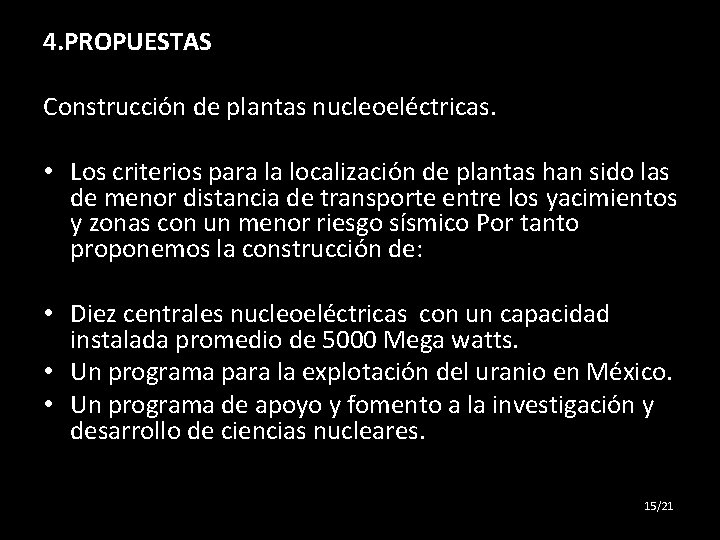 4.PROPUESTAS

Construcción de plantas nucleoeléctricas.

• Los criterios para la localización de plantas han sido las de menor distancia de transporte entre los yacimientos y zonas con un menor riesgo sísmico Por tanto proponemos la construcción de:

• Diez centrales nucleoeléctricas con un capacidad instalada promedio de 5000 Mega watts.
• Un programa para la explotación del uranio en México.
• Un programa de apoyo y fomento a la investigación y desarrollo de ciencias nucleares.

15/21